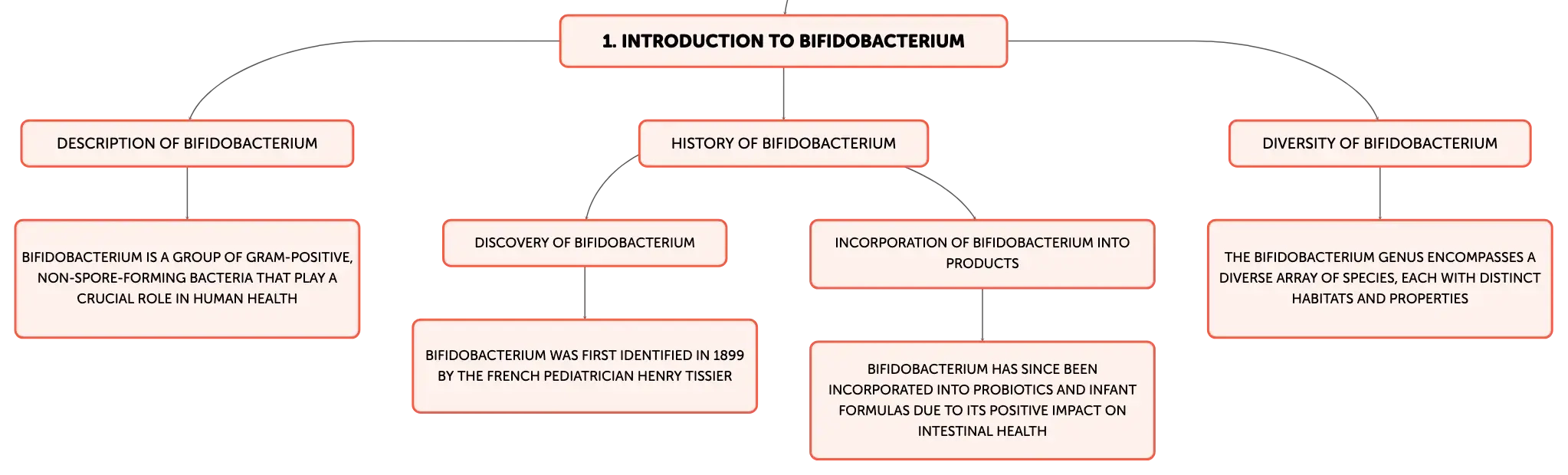 1. INTRODUCTION TO BIFIDOBACTERIUM

DESCRIPTION OF BIFIDOBACTERIUM

BIFIDOBACTERIUM IS A GROUP OF GRAM-POSITIVE, NON-SPORE-FORMING BACTERIA THAT PLAY A CRUCIAL ROLE IN HUMAN HEALTH

HISTORY OF BIFIDOBACTERIUM

DISCOVERY OF BIFIDOBACTERIUM

BIFIDOBACTERIUM WAS FIRST IDENTIFIED IN 1899 BY THE FRENCH PEDIATRICIAN HENRY TISSIER

INCORPORATION OF BIFIDOBACTERIUM INTO PRODUCTS

BIFIDOBACTERIUM HAS SINCE BEEN INCORPORATED INTO PROBIOTICS AND INFANT FORMULAS DUE TO ITS POSITIVE IMPACT ON INTESTINAL HEALTH

DIVERSITY OF BIFIDOBACTERIUM

THE BIFIDOBACTERIUM GENUS ENCOMPASSES A DIVERSE ARRAY OF SPECIES, EACH WITH DISTINCT HABITATS AND PROPERTIES